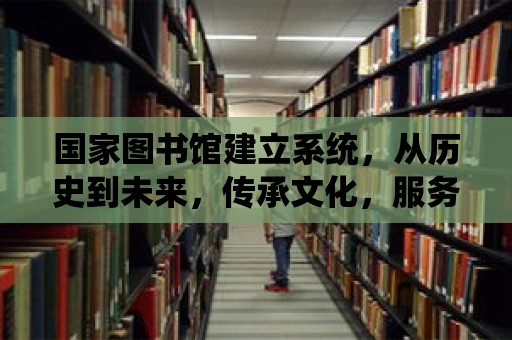 国家图书馆建立系统，从历史到未来，传承文化，服务